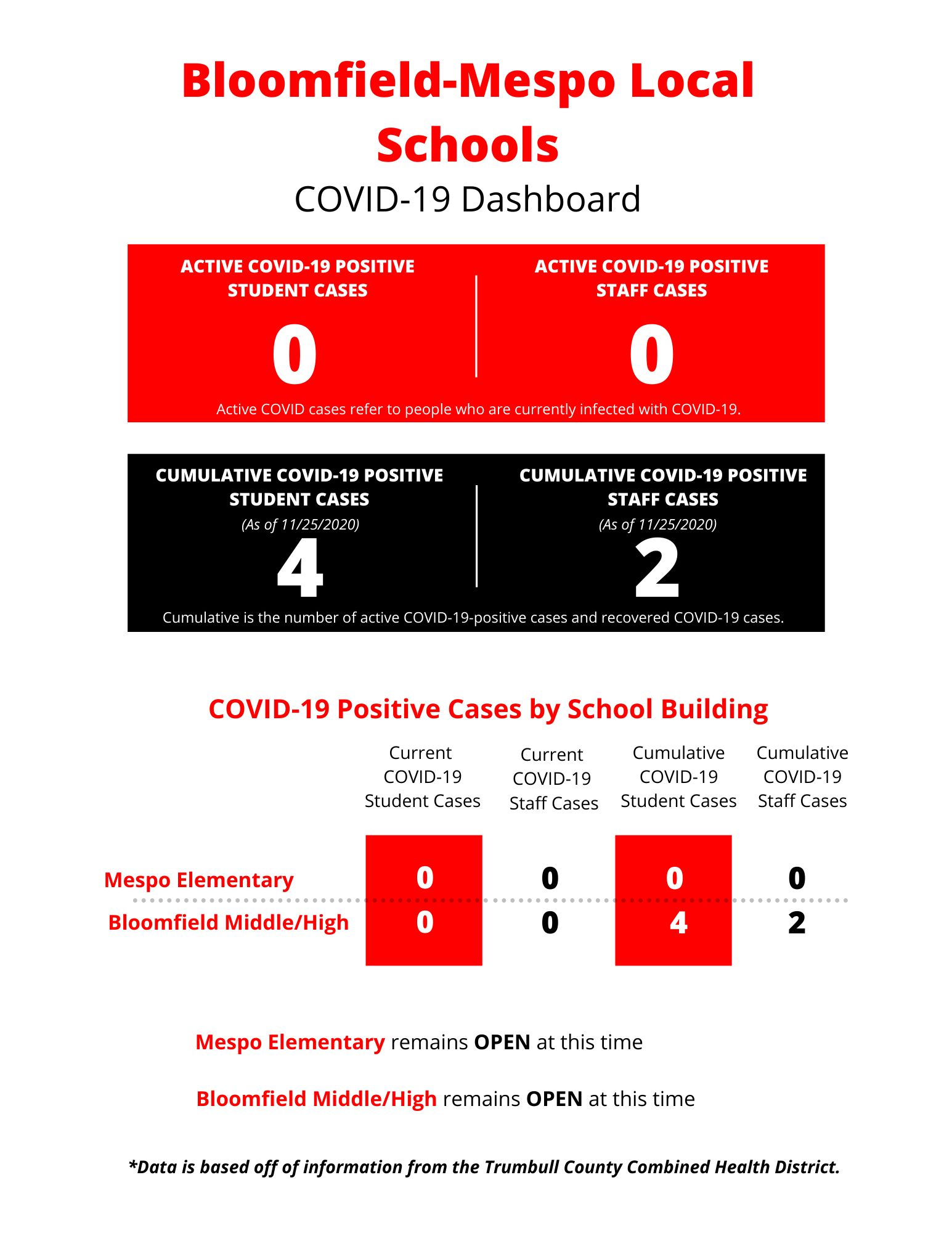 Bloomfield-Mespo Local Schools

COVID-19 Dashboard

ACTIVE COVID-19 POSITIVE STUDENT CASES

0

ACTIVE COVID-19 POSITIVE STAFF CASES

0

Active COVID cases refer to people who are currently infected with COVID-19.

CUMULATIVE COVID-19 POSITIVE STUDENT CASES

(As of 11/25/2020)

4

CUMULATIVE COVID-19 POSITIVE STAFF CASES

(As of 11/25/2020)

2

Cumulative is the number of active COVID-19-positive cases and recovered COVID-19 cases.

COVID-19 Positive Cases by School Building

| | Current COVID-19 Student Cases | Current COVID-19 Staff Cases | Cumulative COVID-19 Student Cases | Cumulative COVID-19 Staff Cases |
|---|---|---|---|---|
| Mespo Elementary | 0 | 0 | 0 | 0 |
| Bloomfield Middle/High | 0 | 0 | 4 | 2 |

Mespo Elementary remains OPEN at this time

Bloomfield Middle/High remains OPEN at this time

*Data is based off of information from the Trumbull County Combined Health District.